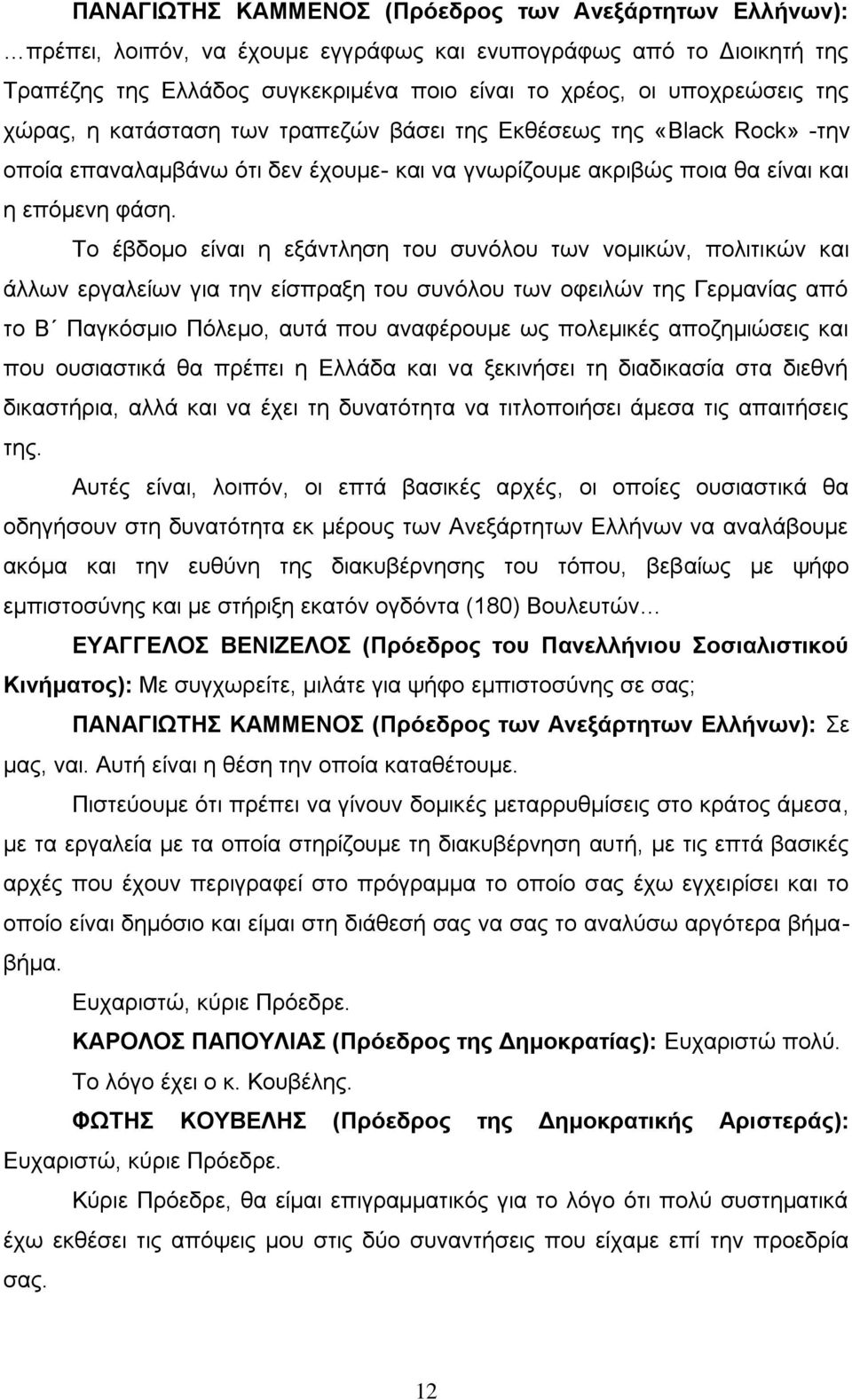 ΠΑΝΑΓΙΩΤΗΣ ΚΑΜΜΕΝΟΣ (Πρόεδρος των Ανεξάρτητων Ελλήνων): …πρέπει, λοιπόν, να έχουμε εγγράφως και ενυπογράφως από το Διοικητή της Τραπέζης της Ελλάδος συγκεκριμένα ποιο είναι το χρέος, οι υποχρεώσεις της χώρας, η κατάσταση των τραπεζών βάσει της Εκθέσεως της «Black Rock» -την οποία επαναλαμβάνω ότι δεν έχουμε- και να γνωρίζουμε ακριβώς ποια θα είναι και η επόμενη φάση.

Το έβδομο είναι η εξάντληση του συνόλου των νομικών, πολιτικών και άλλων εργαλείων για την είσπραξη του συνόλου των οφειλών της Γερμανίας από το Β΄ Παγκόσμιο Πόλεμο, αυτά που αναφέρουμε ως πολεμικές αποζημιώσεις και που ουσιαστικά θα πρέπει η Ελλάδα και να ξεκινήσει τη διαδικασία στα διεθνή δικαστήρια, αλλά και να έχει τη δυνατότητα να τιτλοποιήσει άμεσα τις απαιτήσεις της.

Αυτές είναι, λοιπόν, οι επτά βασικές αρχές, οι οποίες ουσιαστικά θα οδηγήσουν στη δυνατότητα εκ μέρους των Ανεξάρτητων Ελλήνων να αναλάβουμε ακόμα και την ευθύνη της διακυβέρνησης του τόπου, βεβαίως με ψήφο εμπιστοσύνης και με στήριξη εκατόν ογδόντα (180) Βουλευτών…

ΕΥΑΓΓΕΛΟΣ ΒΕΝΙΖΕΛΟΣ (Πρόεδρος του Πανελλήνιου Σοσιαλιστικού Κινήματος): Με συγχωρείτε, μιλάτε για ψήφο εμπιστοσύνης σε σας;

ΠΑΝΑΓΙΩΤΗΣ ΚΑΜΜΕΝΟΣ (Πρόεδρος των Ανεξάρτητων Ελλήνων): Σε μας, ναι. Αυτή είναι η θέση την οποία καταθέτουμε.

Πιστεύουμε ότι πρέπει να γίνουν δομικές μεταρρυθμίσεις στο κράτος άμεσα, με τα εργαλεία με τα οποία στηρίζουμε τη διακυβέρνηση αυτή, με τις επτά βασικές αρχές που έχουν περιγραφεί στο πρόγραμμα το οποίο σας έχω εγχειρίσει και το οποίο είναι δημόσιο και είμαι στη διάθεσή σας να σας το αναλύσω αργότερα βήμα-βήμα.

Ευχαριστώ, κύριε Πρόεδρε.

ΚΑΡΟΛΟΣ ΠΑΠΟΥΛΙΑΣ (Πρόεδρος της Δημοκρατίας): Ευχαριστώ πολύ.

Το λόγο έχει ο κ. Κουβέλης.

ΦΩΤΗΣ ΚΟΥΒΕΛΗΣ (Πρόεδρος της Δημοκρατικής Αριστεράς): Ευχαριστώ, κύριε Πρόεδρε.

Κύριε Πρόεδρε, θα είμαι επιγραμματικός για το λόγο ότι πολύ συστηματικά έχω εκθέσει τις απόψεις μου στις δύο συναντήσεις που είχαμε επί την προεδρία σας.

12